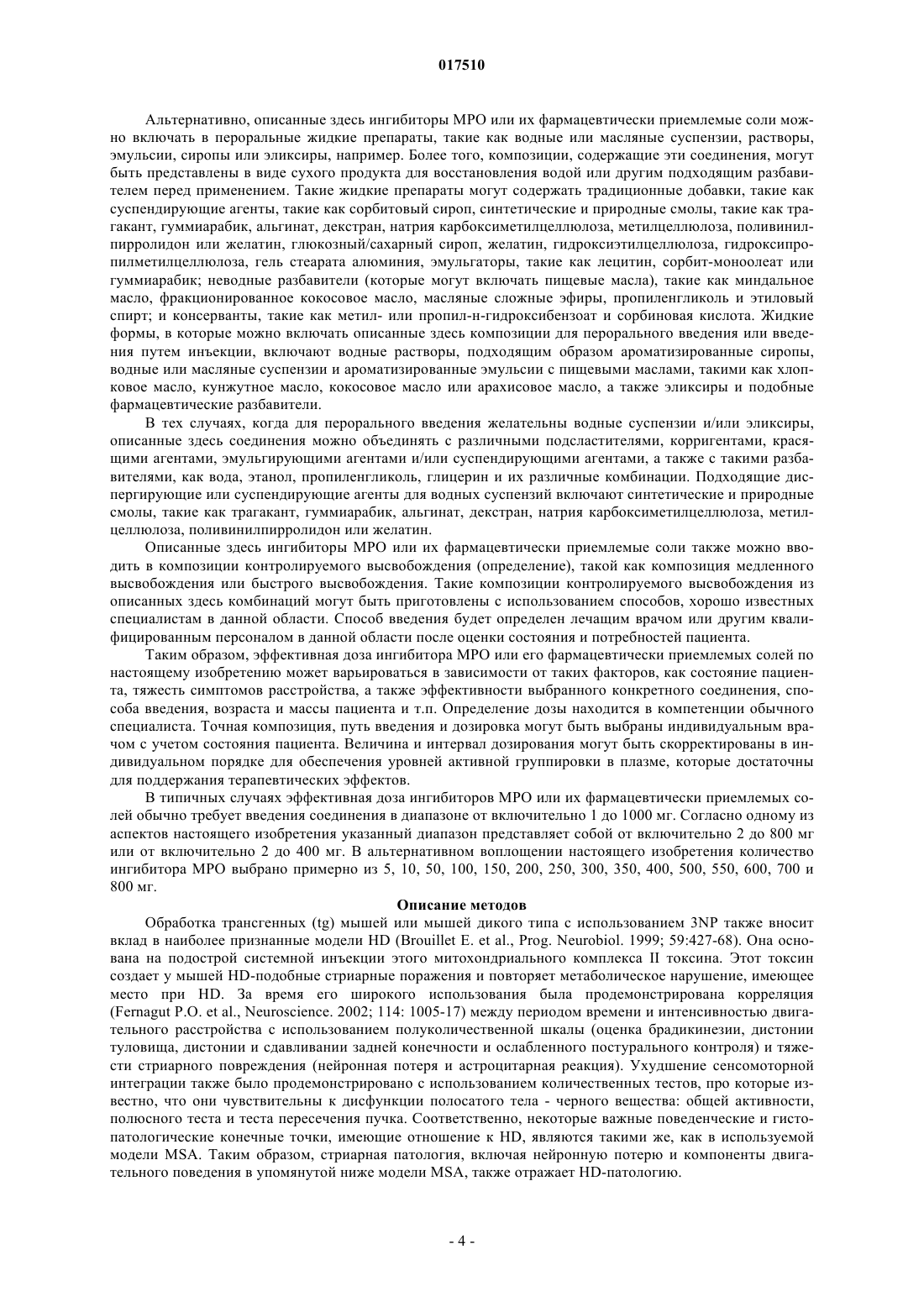 017510

Альтернативно, описанные здесь ингибиторы МРО или их фармацевтически приемлемые соли можно включать в пероральные жидкие препараты, такие как водные или масляные суспензии, растворы, эмульсии, сиропы или эликсиры, например. Более того, композиции, содержащие эти соединения, могут быть представлены в виде сухого продукта для восстановления водой или другим подходящим разбавителем перед применением. Такие жидкие препараты могут содержать традиционные добавки, такие как суспендирующие агенты, такие как сорбитовый сироп, синтетические и природные смолы, такие как трагакант, гуммиарабик, альгинат, декстран, натрия карбоксиметилцеллюлоза, метилцеллюлоза, поливинилпирролидон или желатин, глюкозный/сахарный сироп, желатин, гидроксиэтилцеллюлоза, гидроксипропилметилцеллюлоза, гель стеарата алюминия, эмульгаторы, такие как лецитин, сорбит-моноолеат или гуммиарабик; неводные разбавители (которые могут включать пищевые масла), такие как миндальное масло, фракционированное кокосовое масло, масляные сложные эфиры, пропиленгликоль и этиловый спирт; и консерванты, такие как метил- или пропил-н-гидроксибензоат и сорбиновая кислота. Жидкие формы, в которые можно включать описанные здесь композиции для перорального введения или введения путем инъекции, включают водные растворы, подходящим образом ароматизированные сиропы, водные или масляные суспензии и ароматизированные эмульсии с пищевыми маслами, такими как хлопковое масло, кунжутное масло, кокосовое масло или арахисовое масло, а также эликсиры и подобные фармацевтические разбавители.

В тех случаях, когда для перорального введения желательны водные суспензии и/или эликсиры, описанные здесь соединения можно объединять с различными подсластителями, корригентами, красящими агентами, эмульгирующими агентами и/или суспендирующими агентами, а также с такими разбавителями, как вода, этанол, пропиленгликоль, глицерин и их различные комбинации. Подходящие диспергирующие или суспендирующие агенты для водных суспензий включают синтетические и природные смолы, такие как трагакант, гуммиарабик, альгинат, декстран, натрия карбоксиметилцеллюлоза, метилцеллюлоза, поливинилпирролидон или желатин.

Описанные здесь ингибиторы МРО или их фармацевтически приемлемые соли также можно вводить в композиции контролируемого высвобождения (определение), такой как композиция медленного высвобождения или быстрого высвобождения. Такие композиции контролируемого высвобождения из описанных здесь комбинаций могут быть приготовлены с использованием способов, хорошо известных специалистам в данной области. Способ введения будет определен лечащим врачом или другим квалифицированным персоналом в данной области после оценки состояния и потребностей пациента.

Таким образом, эффективная доза ингибитора МРО или его фармацевтически приемлемых солей по настоящему изобретению может варьироваться в зависимости от таких факторов, как состояние пациента, тяжесть симптомов расстройства, а также эффективности выбранного конкретного соединения, способа введения, возраста и массы пациента и т.п. Определение дозы находится в компетенции обычного специалиста. Точная композиция, путь введения и дозировка могут быть выбраны индивидуальным врачом с учетом состояния пациента. Величина и интервал дозирования могут быть скорректированы в индивидуальном порядке для обеспечения уровней активной группировки в плазме, которые достаточны для поддержания терапевтических эффектов.

В типичных случаях эффективная доза ингибиторов МРО или их фармацевтически приемлемых солей обычно требует введения соединения в диапазоне от включительно 1 до 1000 мг. Согласно одному из аспектов настоящего изобретения указанный диапазон представляет собой от включительно 2 до 800 мг или от включительно 2 до 400 мг. В альтернативном воплощении настоящего изобретения количество ингибитора МРО выбрано примерно из 5, 10, 50, 100, 150, 200, 250, 300, 350, 400, 500, 550, 600, 700 и 800 мг.

Описание методов

Обработка трансгенных (tg) мышей или мышей дикого типа с использованием 3NP также вносит вклад в наиболее признанные модели HD (Brouillet E. et al., Prog. Neurobiol. 1999; 59:427-68). Она основана на подострой системной инъекции этого митохондриального комплекса II токсина. Этот токсин создает у мышей HD-подобные стриарные поражения и повторяет метаболическое нарушение, имеющее место при HD. За время его широкого использования была продемонстрирована корреляция (Fernagut P.O. et al., Neuroscience. 2002; 114: 1005-17) между периодом времени и интенсивностью двигательного расстройства с использованием полуколичественной шкалы (оценка брадикинезии, дистонии туловища, дистонии и сдавливании задней конечности и ослабленного постурального контроля) и тяжести стриарного повреждения (нейронная потеря и астроцитарная реакция). Ухудшение сенсомоторной интеграции также было продемонстрировано с использованием количественных тестов, про которые известно, что они чувствительны к дисфункции полосатого тела - черного вещества: общей активности, полюсного теста и теста пересечения пучка. Соответственно, некоторые важные поведенческие и гистопатологические конечные точки, имеющие отношение к HD, являются такими же, как в используемой модели MSA. Таким образом, стриарная патология, включая нейронную потерю и компоненты двигательного поведения в упомянутой ниже модели MSA, также отражает HD-патологию.

- 4 -